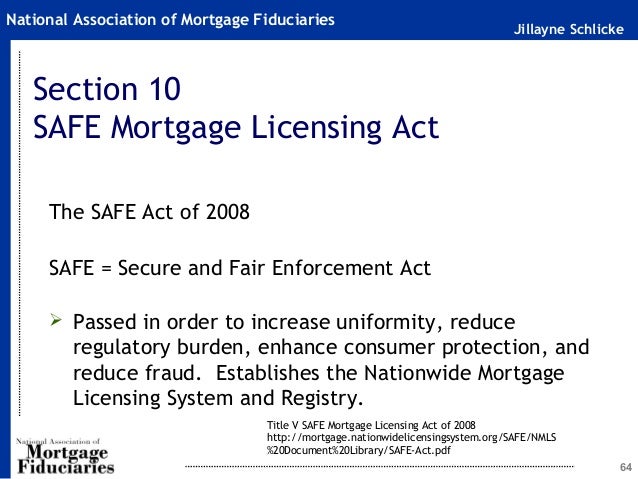 National Association of Mortgage Fiduciaries

Jillayne Schlicke

Section 10
SAFE Mortgage Licensing Act

The SAFE Act of 2008

SAFE = Secure and Fair Enforcement Act

➢ Passed in order to increase uniformity, reduce regulatory burden, enhance consumer protection, and reduce fraud. Establishes the Nationwide Mortgage Licensing System and Registry.

Title V SAFE Mortgage Licensing Act of 2008
http://mortgage.nationwidelicensingsystem.org/SAFE/NMLS%20Document%20Library/SAFE-Act.pdf

National Association of Mortgage Fiduciaries

64